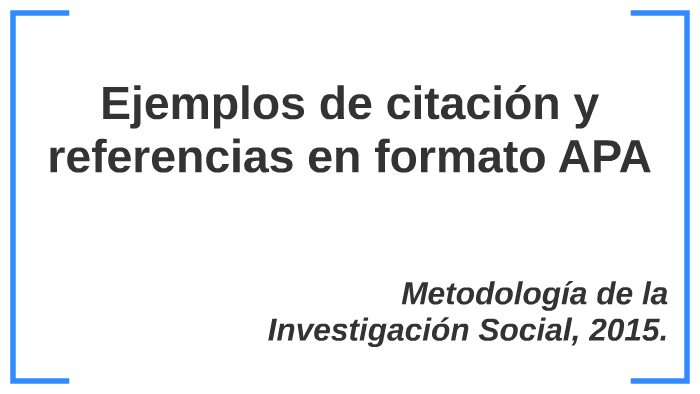 Ejemplos de citación y referencias en formato APA

Metodología de la Investigación Social, 2015.